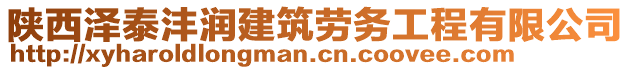 陕西泽泰沣润建筑劳务工程有限公司
http://xyharoldlongman.cn.coovee.com